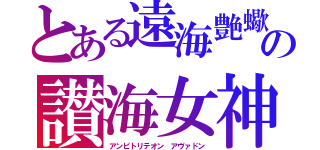 とある遠海艶蠍の
讃海女神
アンピトリテオン　アヴァドン